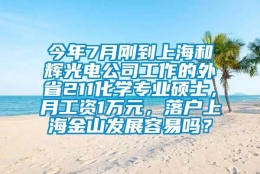 今年7月刚到上海和辉光电公司工作的外省211化学专业硕士，月工资1万元，落户上海金山发展容易吗？